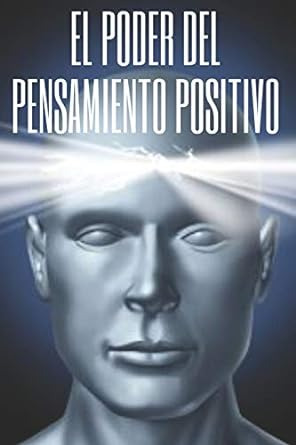 EL PODER DEL
PENSAMIENTO POSITIVO